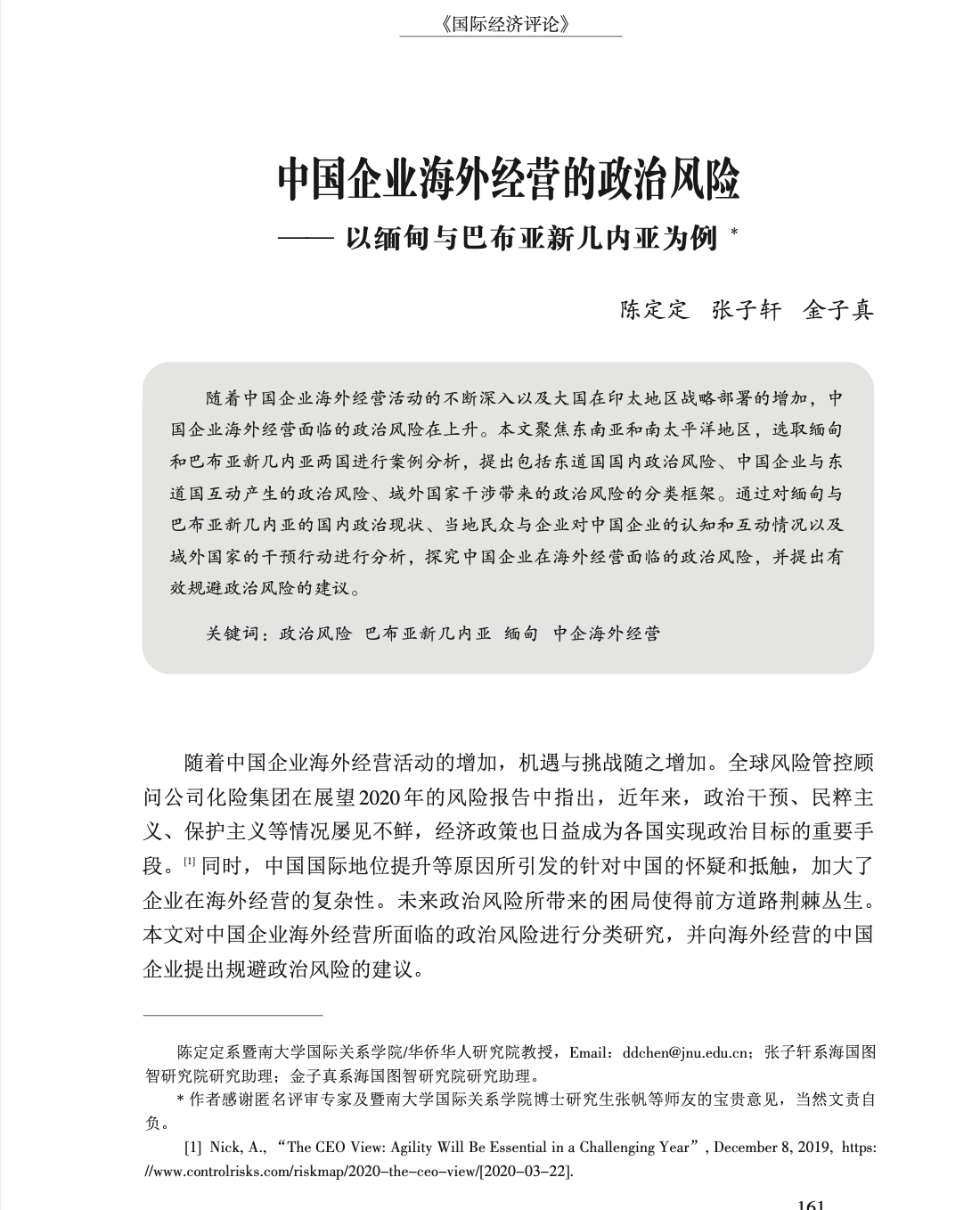 《国际经济评论》

中国企业海外经营的政治风险

—— 以缅甸与巴布亚新几内亚为例 *

陈定定　张子轩　金子真

随着中国企业海外经营活动的不断深入以及大国在印太地区战略部署的增加，中国企业海外经营面临的政治风险在上升。本文聚焦东南亚和南太平洋地区，选取缅甸和巴布亚新几内亚两国进行案例分析，提出包括东道国国内政治风险、中国企业与东道国互动产生的政治风险、域外国家干涉带来的政治风险的分类框架。通过对缅甸与巴布亚新几内亚的国内政治现状、当地民众与企业对中国企业的认知和互动情况以及域外国家的干预行动进行分析，探究中国企业在海外经营面临的政治风险，并提出有效规避政治风险的建议。

关键词：政治风险　巴布亚新几内亚　缅甸　中企海外经营

随着中国企业海外经营活动的增加，机遇与挑战随之增加。全球风险管控顾问公司化险集团在展望2020年的风险报告中指出，近年来，政治干预、民粹主义、保护主义等情况屡见不鲜，经济政策也日益成为各国实现政治目标的重要手段。[1] 同时，中国国际地位提升等原因所引发的针对中国的怀疑和抵触，加大了企业在海外经营的复杂性。未来政治风险所带来的困局使得前方道路荆棘丛生。本文对中国企业海外经营所面临的政治风险进行分类研究，并向海外经营的中国企业提出规避政治风险的建议。

陈定定系暨南大学国际关系学院/华侨华人研究院教授，Email：ddchen@jnu.edu.cn；张子轩系海国图智研究院研究助理；金子真系海国图智研究院研究助理。

* 作者感谢匿名评审专家及暨南大学国际关系学院博士研究生张帆等师友的宝贵意见，当然文责自负。

[1] Nick, A., “The CEO View: Agility Will Be Essential in a Challenging Year”, December 8, 2019, https://www.controlrisks.com/riskmap/2020-the-ceo-view/[2020-03-22].

161